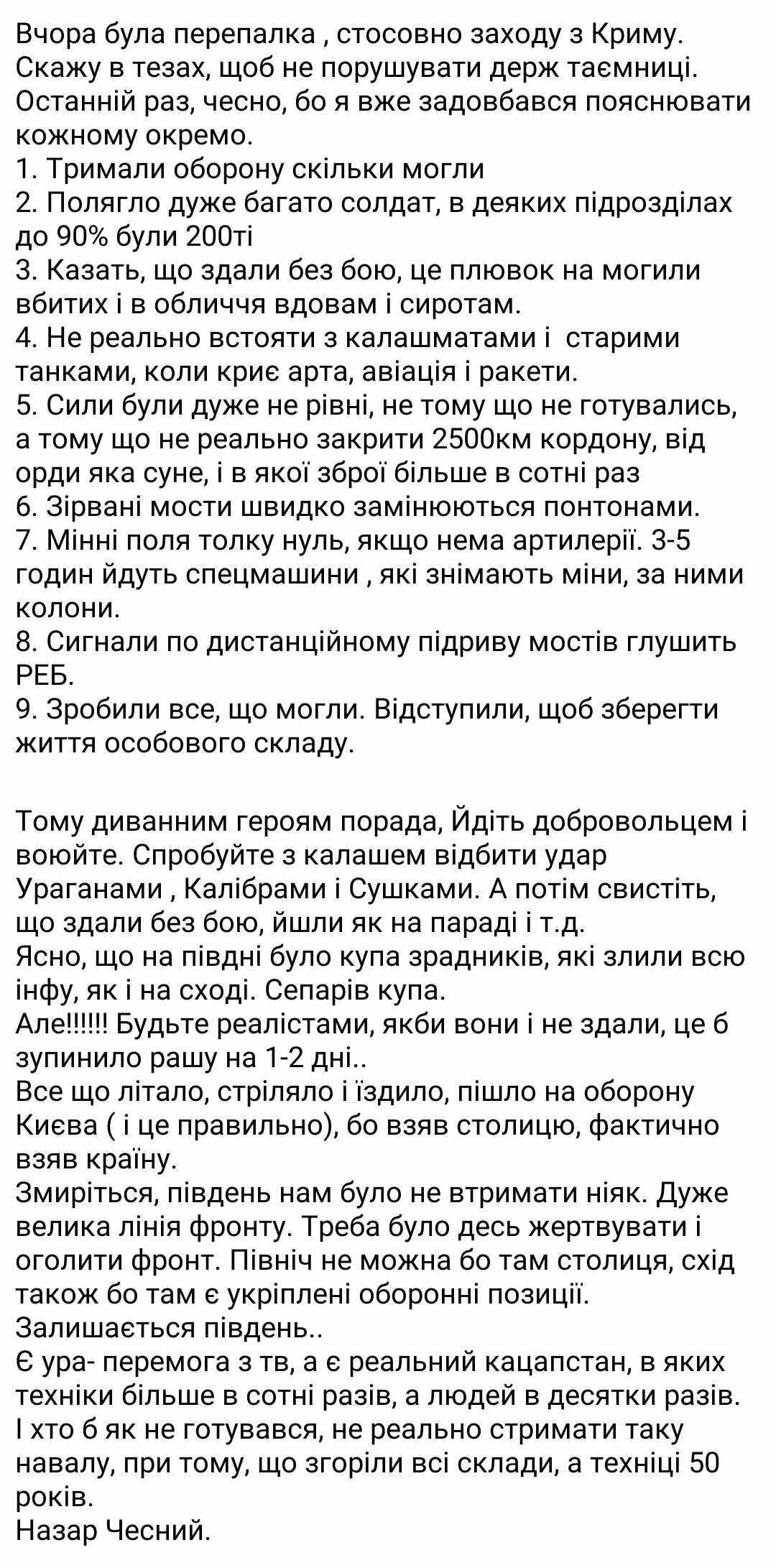 Вчора була перепалка , стосовно заходу з Криму. Скажу в тезах, щоб не порушувати держ таємниці. Останній раз, чесно, бо я вже задовбався пояснювати кожному окремо.
1. Тримали оборону скільки могли
2. Полягло дуже багато солдат, в деяких підрозділах до 90% були 200ті
3. Казать, що здали без бою, це плювок на могили вбитих і в обличчя вдовам і сиротам.
4. Не реально встояти з калашматами і старими танками, коли криє арта, авіація і ракети.
5. Сили були дуже не рівні, не тому що не готувались, а тому що не реально закрити 2500км кордону, від орди яка суне, і в якої зброї більше в сотні раз
6. Зірвані мости швидко замінюються понтонами.
7. Мінні поля толку нуль, якщо нема артилерії. 3-5 годин йдуть спецмашини , які знімають міни, за ними колони.
8. Сигнали по дистанційному підриву мостів глушить РЕБ.
9. Зробили все, що могли. Відступили, щоб зберегти життя особового складу.

Тому диванним героям порада, Йдіть добровольцем і воюйте. Спробуйте з калашем відбити удар Ураганами , Калібрами і Сушками. А потім свистіть, що здали без бою, йшли як на параді і т.д.
Ясно, що на півдні було купа зрадників, які злили всю інфу, як і на сході. Сепарів купа.
Але!!!!!! Будьте реалістами, якби вони і не здали, це б зупинило рашу на 1-2 дні..
Все що літало, стріляло і їздило, пішло на оборону Києва ( і це правильно), бо взяв столицю, фактично взяв країну.
Змиріться, південь нам було не втримати ніяк. Дуже велика лінія фронту. Треба було десь жертвувати і оголити фронт. Північ не можна бо там столиця, схід також бо там є укріплені оборонні позиції.
Залишається південь..
Є ура- перемога з тв, а є реальний кацапстан, в яких техніки більше в сотні разів, а людей в десятки разів.
І хто б як не готувався, не реально стримати таку навалу, при тому, що згоріли всі склади, а техніці 50 років.
Назар Чесний.